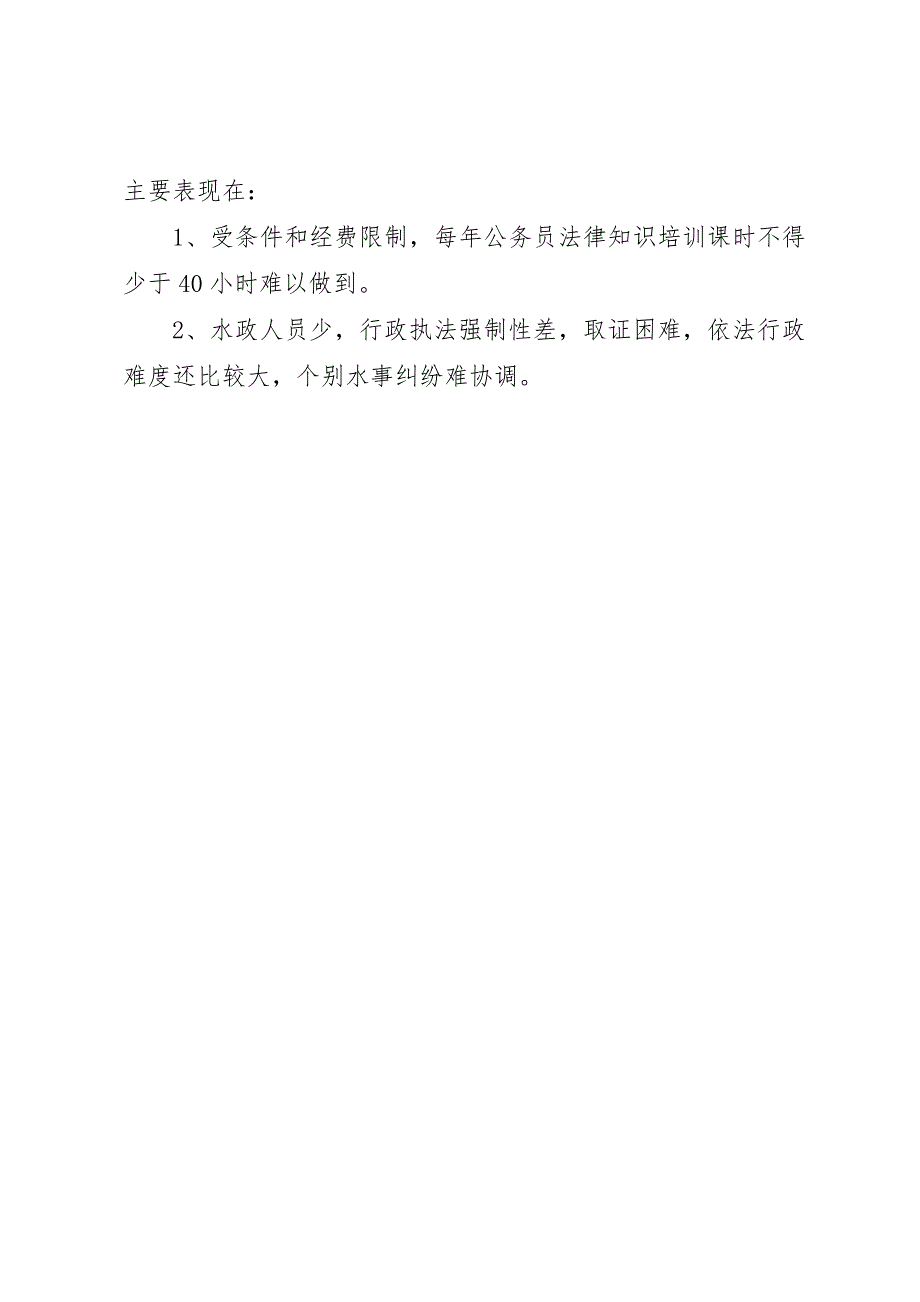 主要表现在：

1、受条件和经费限制，每年公务员法律知识培训课时不得少于40小时难以做到。

2、水政人员少，行政执法强制性差，取证困难，依法行政难度还比较大，个别水事纠纷难协调。